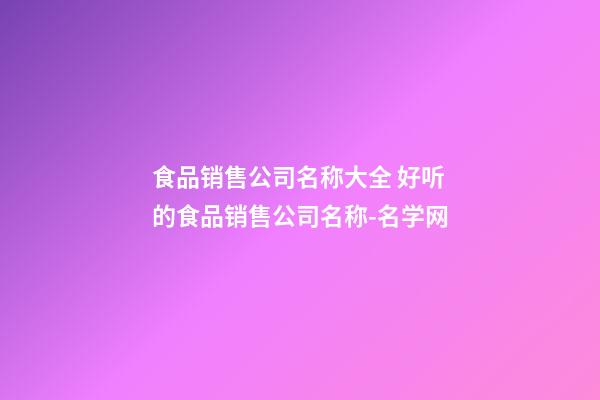 食品销售公司名称大全 好听的食品销售公司名称-名学网